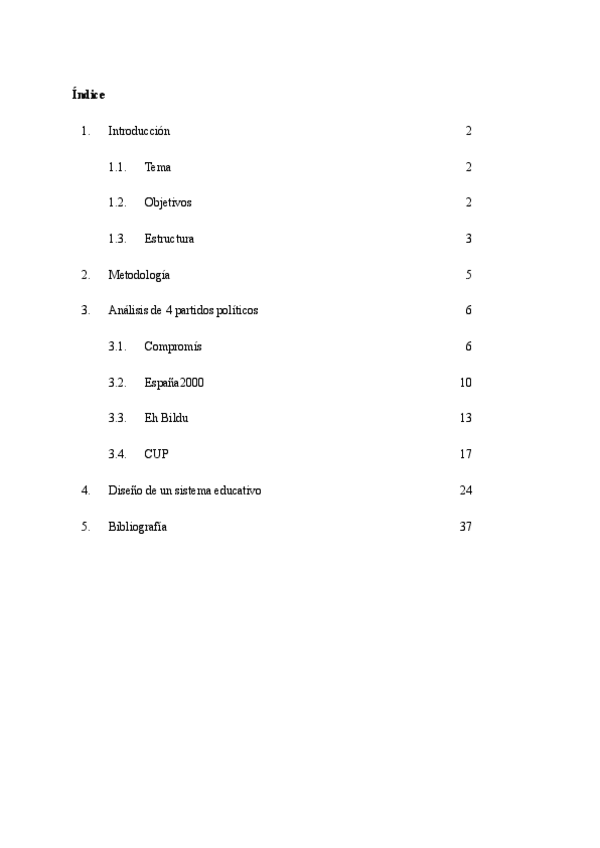 Índice

1. Introducción 2

1.1. Tema 2

1.2. Objetivos 2

1.3. Estructura 3

2. Metodología 5

3. Análisis de 4 partidos políticos 6

3.1. Compromís 6

3.2. España2000 10

3.3. Eh Bildu 13

3.4. CUP 17

4. Diseño de un sistema educativo 24

5. Bibliografía 37